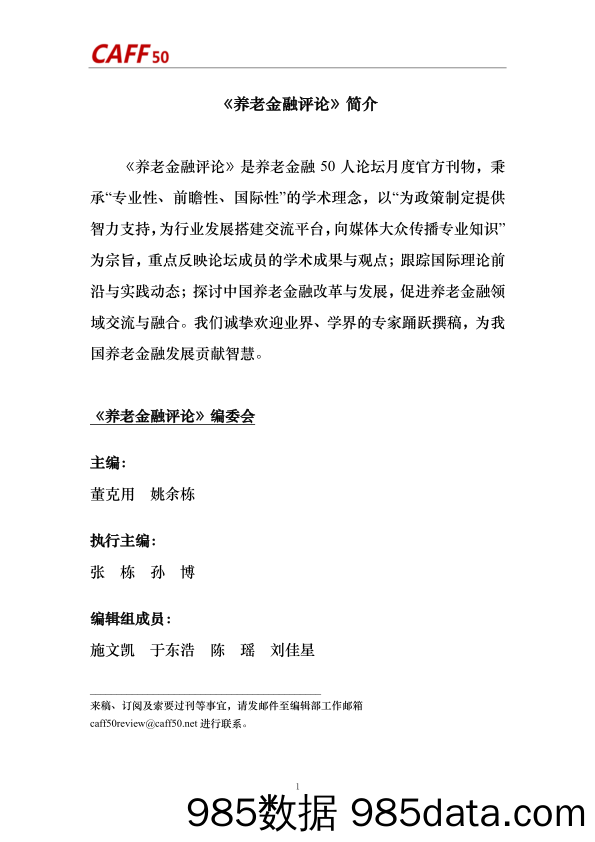 CAFF50

《养老金融评论》简介

《养老金融评论》是养老金融 50 人论坛月度官方刊物，秉承“专业性、前瞻性、国际性”的学术理念，以“为政策制定提供智力支持，为行业发展搭建交流平台，向媒体大众传播专业知识”为宗旨，重点反映论坛成员的学术成果与观点；跟踪国际理论前沿与实践动态；探讨中国养老金融改革与发展，促进养老金融领域交流与融合。我们诚挚欢迎业界、学界的专家踊跃撰稿，为我国养老金融发展贡献智慧。

《养老金融评论》编委会

主编：

董克用　姚余栋

执行主编：

张　栋　孙　博

编辑组成员：

施文凯　于东浩　陈　瑶　刘佳星

来稿、订阅及索要过刊等事宜，请发邮件至编辑部工作邮箱 caff50review@caff50.net 进行联系。

1

985数据 985data.com